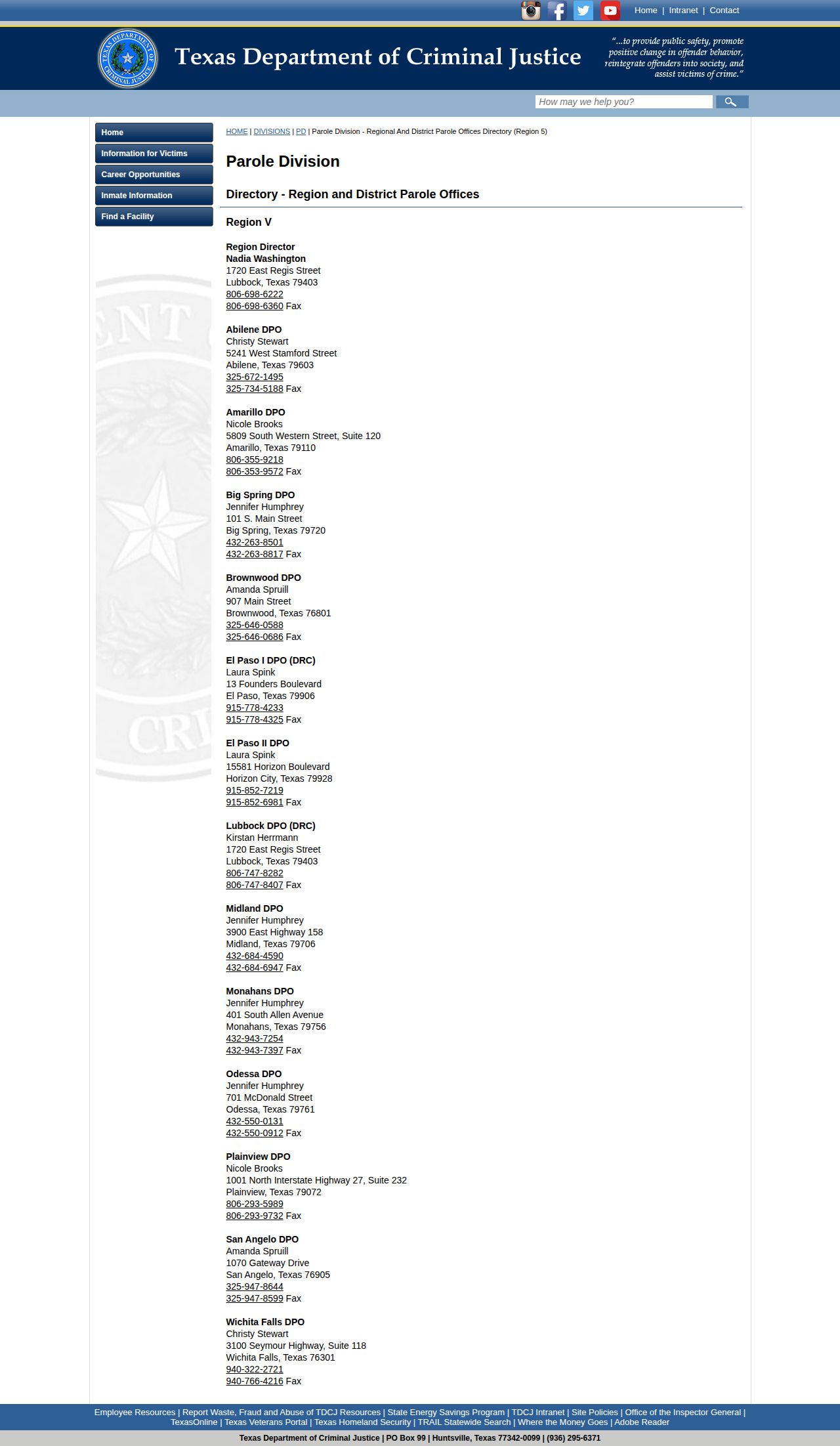 Home | Intranet | Contact

TEXAS DEPARTMENT OF CRIMINAL JUSTICE

Texas Department of Criminal Justice

"...to provide public safety, promote positive change in offender behavior, reintegrate offenders into society, and assist victims of crime."

How may we help you?

Home
Information for Victims
Career Opportunities
Inmate Information
Find a Facility

HOME | DIVISIONS | PD | Parole Division - Regional And District Parole Offices Directory (Region 5)

Parole Division

Directory - Region and District Parole Offices

Region V

Region Director
Nadia Washington
1720 East Regis Street
Lubbock, Texas 79403
806-698-6222
806-698-6360 Fax

Abilene DPO
Christy Stewart
5241 West Stamford Street
Abilene, Texas 79603
325-672-1495
325-734-5188 Fax

Amarillo DPO
Nicole Brooks
5809 South Western Street, Suite 120
Amarillo, Texas 79110
806-355-9218
806-353-9572 Fax

Big Spring DPO
Jennifer Humphrey
101 S. Main Street
Big Spring, Texas 79720
432-263-8501
432-263-8817 Fax

Brownwood DPO
Amanda Spruill
907 Main Street
Brownwood, Texas 76801
325-646-0588
325-646-0686 Fax

El Paso I DPO (DRC)
Laura Spink
13 Founders Boulevard
El Paso, Texas 79906
915-778-4233
915-778-4325 Fax

El Paso II DPO
Laura Spink
15581 Horizon Boulevard
Horizon City, Texas 79928
915-852-7219
915-852-6981 Fax

Lubbock DPO (DRC)
Kirstan Herrmann
1720 East Regis Street
Lubbock, Texas 79403
806-747-8282
806-747-8407 Fax

Midland DPO
Jennifer Humphrey
3900 East Highway 158
Midland, Texas 79706
432-684-4590
432-684-6947 Fax

Monahans DPO
Jennifer Humphrey
401 South Allen Avenue
Monahans, Texas 79756
432-943-7254
432-943-7397 Fax

Odessa DPO
Jennifer Humphrey
701 McDonald Street
Odessa, Texas 79761
432-550-0131
432-550-0912 Fax

Plainview DPO
Nicole Brooks
1001 North Interstate Highway 27, Suite 232
Plainview, Texas 79072
806-293-5989
806-293-9732 Fax

San Angelo DPO
Amanda Spruill
1070 Gateway Drive
San Angelo, Texas 76905
325-947-8644
325-947-8599 Fax

Wichita Falls DPO
Christy Stewart
3100 Seymour Highway, Suite 118
Wichita Falls, Texas 76301
940-322-2721
940-766-4216 Fax

Employee Resources | Report Waste, Fraud and Abuse of TDCJ Resources | State Energy Savings Program | TDCJ Intranet | Site Policies | Office of the Inspector General | TexasOnline | Texas Veterans Portal | Texas Homeland Security | TRAIL Statewide Search | Where the Money Goes | Adobe Reader

Texas Department of Criminal Justice | PO Box 99 | Huntsville, Texas 77342-0099 | (936) 295-6371